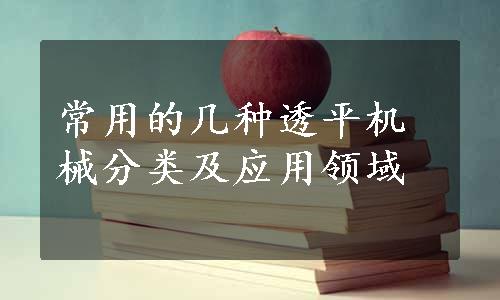 常用的几种透平机械分类及应用领域